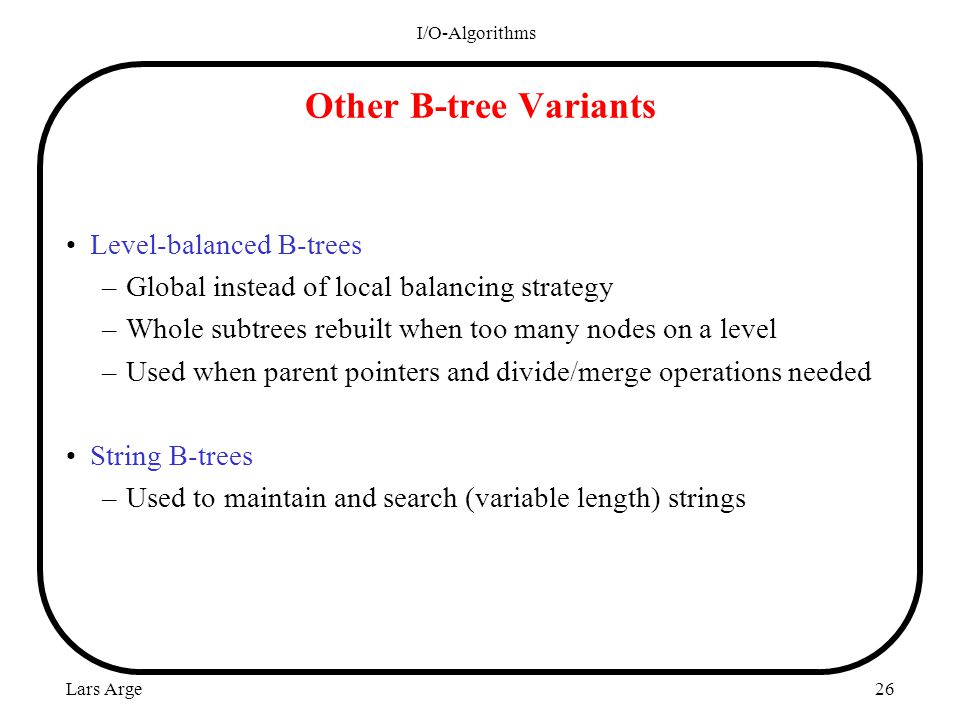 I/O-Algorithms

Other B-tree Variants

• Level-balanced B-trees
– Global instead of local balancing strategy
– Whole subtrees rebuilt when too many nodes on a level
– Used when parent pointers and divide/merge operations needed

• String B-trees
– Used to maintain and search (variable length) strings

Lars Arge

26